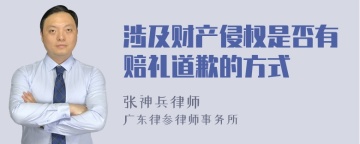 涉及财产侵权是否有赔礼道歉的方式

张神兵律师
广东律参律师事务所